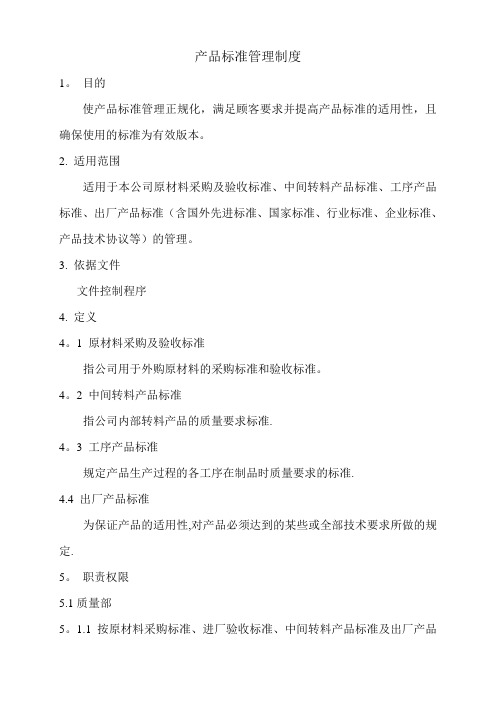 产品标准管理制度

1。 目的

使产品标准管理正规化，满足顾客要求并提高产品标准的适用性，且确保使用的标准为有效版本。

2. 适用范围

适用于本公司原材料采购及验收标准、中间转料产品标准、工序产品标准、出厂产品标准（含国外先进标准、国家标准、行业标准、企业标准、产品技术协议等）的管理。

3. 依据文件

文件控制程序

4. 定义

4。1 原材料采购及验收标准

指公司用于外购原材料的采购标准和验收标准。

4。2 中间转料产品标准

指公司内部转料产品的质量要求标准.

4。3 工序产品标准

规定产品生产过程的各工序在制品时质量要求的标准.

4.4 出厂产品标准

为保证产品的适用性,对产品必须达到的某些或全部技术要求所做的规定.

5。 职责权限

5.1 质量部

5。1.1 按原材料采购标准、进厂验收标准、中间转料产品标准及出厂产品